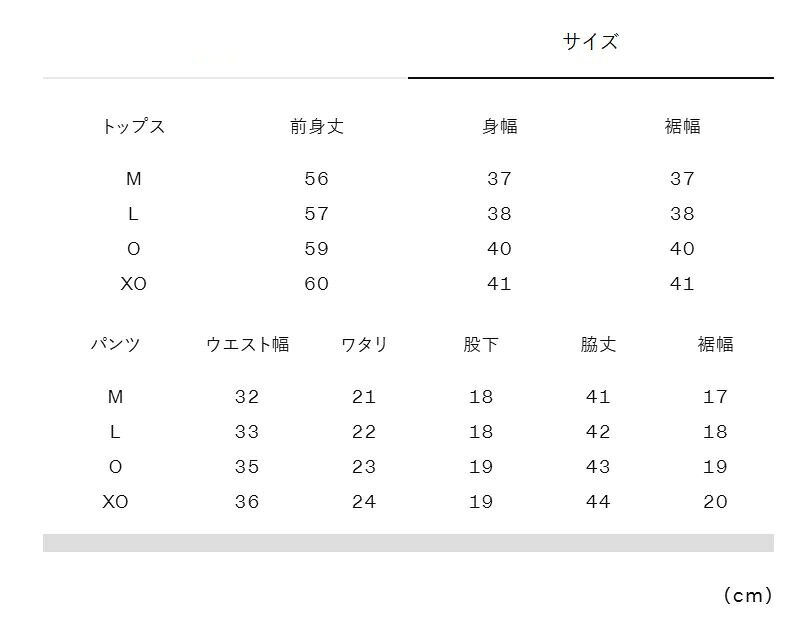 サイズ

| トップス | 前身丈 | 身幅 | 裾幅 |
|---|---|---|---|
| M | 56 | 37 | 37 |
| L | 57 | 38 | 38 |
| O | 59 | 40 | 40 |
| XO | 60 | 41 | 41 |

| パンツ | ウエスト幅 | ワタリ | 股下 | 脇丈 | 裾幅 |
|---|---|---|---|---|---|
| M | 32 | 21 | 18 | 41 | 17 |
| L | 33 | 22 | 18 | 42 | 18 |
| O | 35 | 23 | 19 | 43 | 19 |
| XO | 36 | 24 | 19 | 44 | 20 |

（cm）